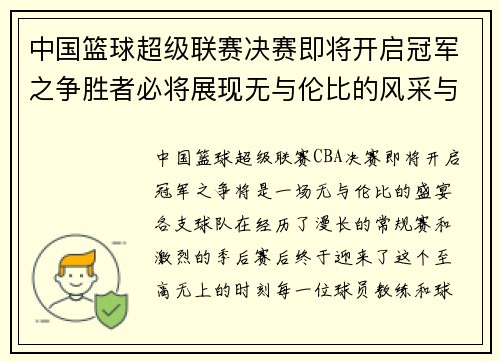 中国篮球超级联赛决赛即将开启冠军之争胜者必将展现无与伦比的风采与

中国篮球超级联赛CBA决赛即将开启冠军之争将是一场无与伦比的盛宴各支球队在经历了漫长的常规赛和激烈的季后赛后终于迎来了这个至高无上的时刻每一位球员教练和球